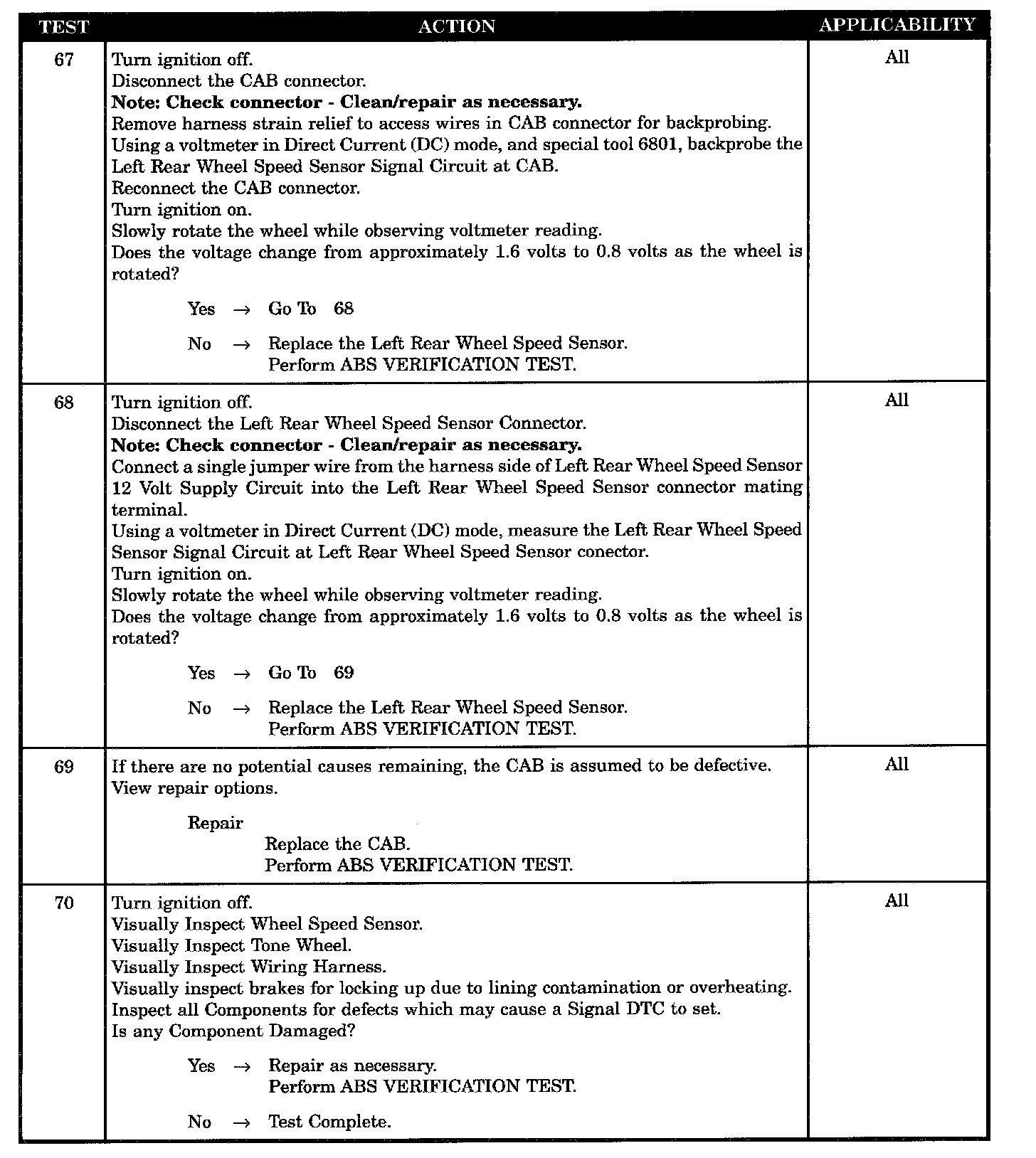 | TEST | ACTION | APPLICABILITY |
|---|---|---|
| 67 | Turn ignition off.<br>Disconnect the CAB connector.<br>**Note: Check connector - Clean/repair as necessary.**<br>Remove harness strain relief to access wires in CAB connector for backprobing.<br>Using a voltmeter in Direct Current (DC) mode, and special tool 6801, backprobe the Left Rear Wheel Speed Sensor Signal Circuit at CAB.<br>Reconnect the CAB connector.<br>Turn ignition on.<br>Slowly rotate the wheel while observing voltmeter reading.<br>Does the voltage change from approximately 1.6 volts to 0.8 volts as the wheel is rotated?<br><br>Yes → Go To 68<br><br>No → Replace the Left Rear Wheel Speed Sensor.<br>Perform ABS VERIFICATION TEST. | All |
| 68 | Turn ignition off.<br>Disconnect the Left Rear Wheel Speed Sensor Connector.<br>**Note: Check connector - Clean/repair as necessary.**<br>Connect a single jumper wire from the harness side of Left Rear Wheel Speed Sensor 12 Volt Supply Circuit into the Left Rear Wheel Speed Sensor connector mating terminal.<br>Using a voltmeter in Direct Current (DC) mode, measure the Left Rear Wheel Speed Sensor Signal Circuit at Left Rear Wheel Speed Sensor conector.<br>Turn ignition on.<br>Slowly rotate the wheel while observing voltmeter reading.<br>Does the voltage change from approximately 1.6 volts to 0.8 volts as the wheel is rotated?<br><br>Yes → Go To 69<br><br>No → Replace the Left Rear Wheel Speed Sensor.<br>Perform ABS VERIFICATION TEST. | All |
| 69 | If there are no potential causes remaining, the CAB is assumed to be defective.<br>View repair options.<br><br>Repair<br>Replace the CAB.<br>Perform ABS VERIFICATION TEST. | All |
| 70 | Turn ignition off.<br>Visually Inspect Wheel Speed Sensor.<br>Visually Inspect Tone Wheel.<br>Visually Inspect Wiring Harness.<br>Visually inspect brakes for locking up due to lining contamination or overheating.<br>Inspect all Components for defects which may cause a Signal DTC to set.<br>Is any Component Damaged?<br><br>Yes → Repair as necessary.<br>Perform ABS VERIFICATION TEST.<br><br>No → Test Complete. | All |